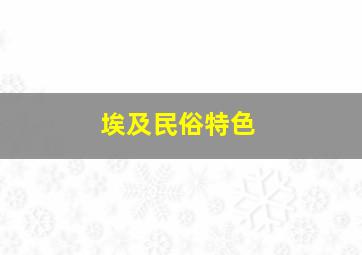 埃及民俗特色